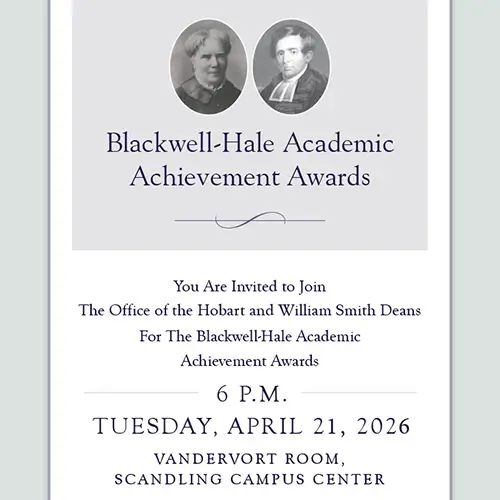 Blackwell-Hale Academic Achievement Awards

You Are Invited to Join
The Office of the Hobart and William Smith Deans
For The Blackwell-Hale Academic
Achievement Awards

6 P.M.

TUESDAY, APRIL 21, 2026

VANDERVORT ROOM,
SCANDLING CAMPUS CENTER